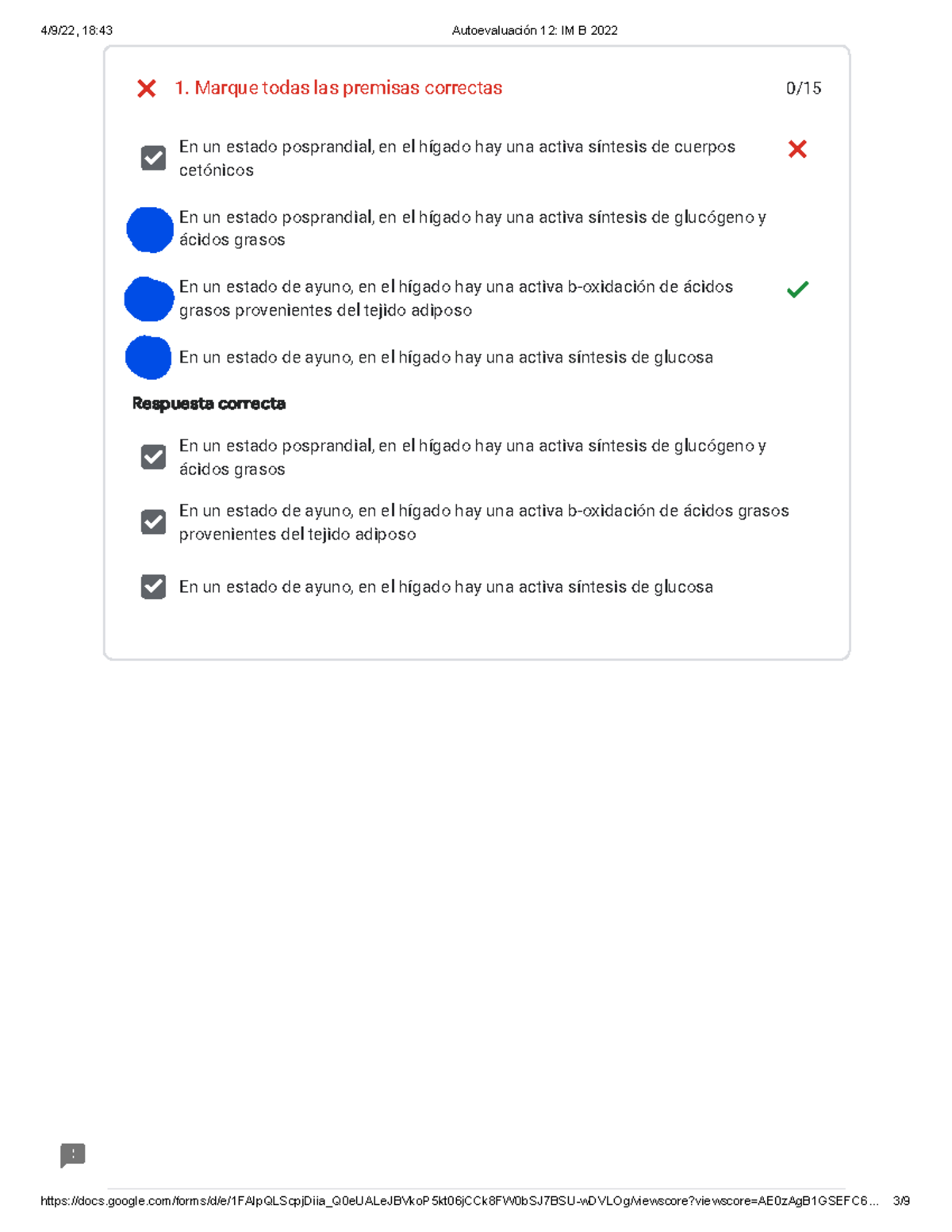 4/9/22, 18:43 Autoevaluación 12: IM B 2022

1. Marque todas las premisas correctas 0/15

En un estado posprandial, en el hígado hay una activa síntesis de cuerpos cetónicos

En un estado posprandial, en el hígado hay una activa síntesis de glucógeno y ácidos grasos

En un estado de ayuno, en el hígado hay una activa b-oxidación de ácidos grasos provenientes del tejido adiposo

En un estado de ayuno, en el hígado hay una activa síntesis de glucosa

Respuesta correcta

En un estado posprandial, en el hígado hay una activa síntesis de glucógeno y ácidos grasos

En un estado de ayuno, en el hígado hay una activa b-oxidación de ácidos grasos provenientes del tejido adiposo

En un estado de ayuno, en el hígado hay una activa síntesis de glucosa

https://docs.google.com/forms/d/e/1FAIpQLScpjDiia_Q0eUALeJBVkoP5kt06jCCk8FW0bSJ7BSU-wDVLOg/viewscore?viewscore=AE0zAgB1GSEFC6... 3/9